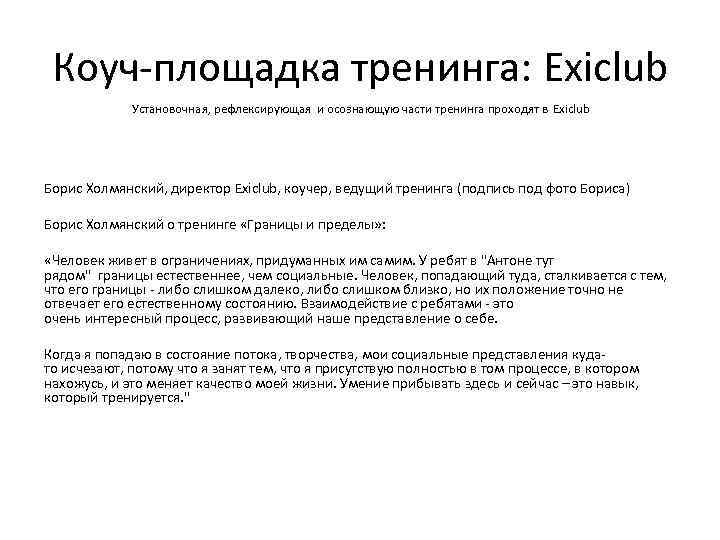 Коуч-площадка тренинга: Exiclub

Установочная, рефлексирующая и осознающую части тренинга проходят в Exiclub

Борис Холмянский, директор Exiclub, коучер, ведущий тренинга (подпись под фото Бориса)

Борис Холмянский о тренинге «Границы и пределы»:

«Человек живет в ограничениях, придуманных им самим. У ребят в "Антоне тут рядом" границы естественнее, чем социальные. Человек, попадающий туда, сталкивается с тем, что его границы - либо слишком далеко, либо слишком близко, но их положение точно не отвечает его естественному состоянию. Взаимодействие с ребятами - это очень интересный процесс, развивающий наше представление о себе.

Когда я попадаю в состояние потока, творчества, мои социальные представления куда-то исчезают, потому что я занят тем, что я присутствую полностью в том процессе, в котором нахожусь, и это меняет качество моей жизни. Умение прибывать здесь и сейчас – это навык, который тренируется."